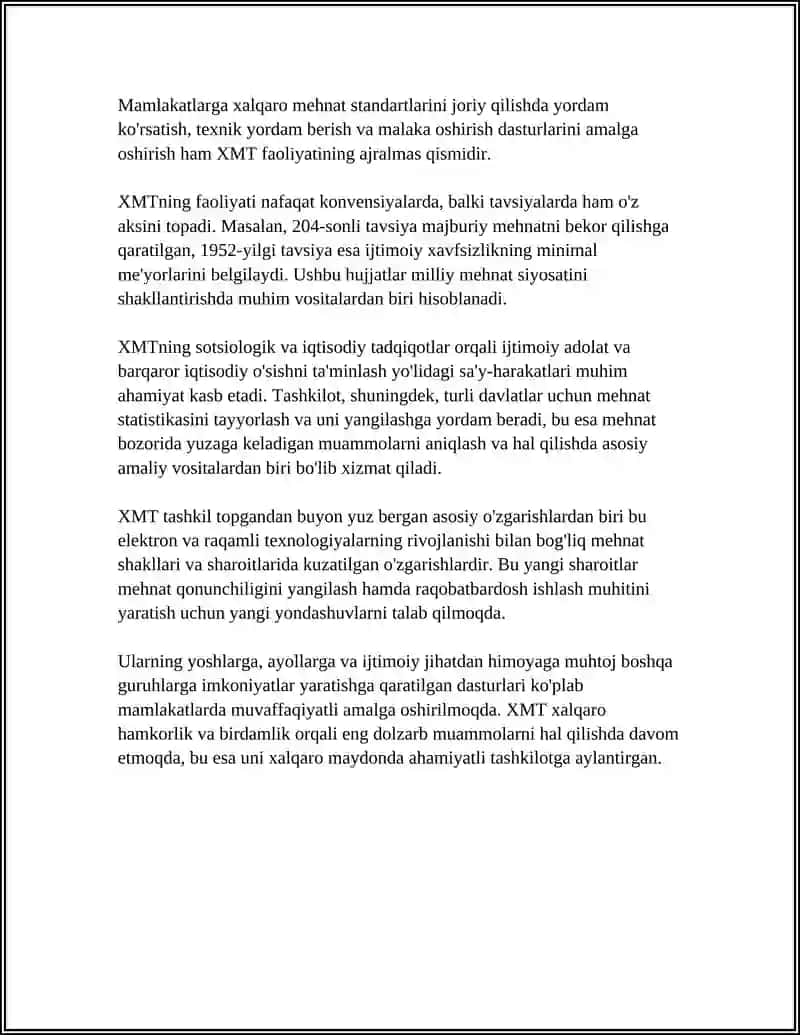 Mamlakatlarga xalqaro mehnat standartlarini joriy qilishda yordam ko'rsatish, texnik yordam berish va malaka oshirish dasturlarini amalga oshirish ham XMT faoliyatining ajralmas qismidir.

XMTning faoliyati nafaqat konvensiyalarda, balki tavsiyalarda ham o'z aksini topadi. Masalan, 204-sonli tavsiya majburiy mehnatni bekor qilishga qaratilgan, 1952-yilgi tavsiya esa ijtimoiy xavfsizlikning minimal me'yorlarini belgilaydi. Ushbu hujjatlar milliy mehnat siyosatini shakllantirishda muhim vositalardan biri hisoblanadi.

XMTning sotsiologik va iqtisodiy tadqiqotlar orqali ijtimoiy adolat va barqaror iqtisodiy o'sishni ta'minlash yo'lidagi sa'y-harakatlari muhim ahamiyat kasb etadi. Tashkilot, shuningdek, turli davlatlar uchun mehnat statistikasini tayyorlash va uni yangilashga yordam beradi, bu esa mehnat bozorida yuzaga keladigan muammolarni aniqlash va hal qilishda asosiy amaliy vositalardan biri bo'lib xizmat qiladi.

XMT tashkil topgandan buyon yuz bergan asosiy o'zgarishlardan biri bu elektron va raqamli texnologiyalarning rivojlanishi bilan bog'liq mehnat shakllari va sharoitlarida kuzatilgan o'zgarishlardir. Bu yangi sharoitlar mehnat qonunchiligini yangilash hamda raqobatbardosh ishlash muhitini yaratish uchun yangi yondashuvlarni talab qilmoqda.

Ularning yoshlarga, ayollarga va ijtimoiy jihatdan himoyaga muhtoj boshqa guruhlarga imkoniyatlar yaratishga qaratilgan dasturlari ko'plab mamlakatlarda muvaffaqiyatli amalga oshirilmoqda. XMT xalqaro hamkorlik va birdamlik orqali eng dolzarb muammolarni hal qilishda davom etmoqda, bu esa uni xalqaro maydonda ahamiyatli tashkilotga aylantirgan.